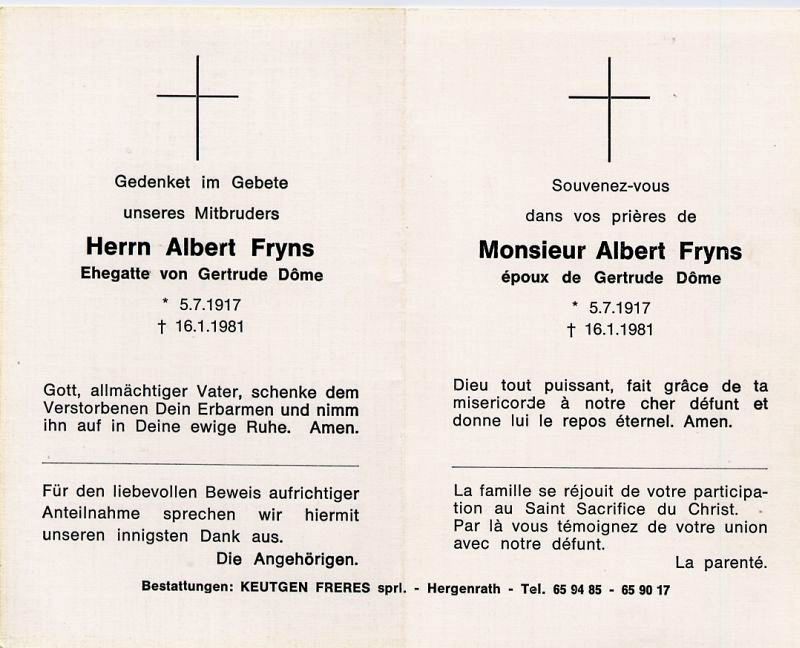 Gedenket im Gebete

unseres Mitbruders

Herrn Albert Fryns

Ehegatte von Gertrude Dôme

* 5.7.1917

† 16.1.1981

Gott, allmächtiger Vater, schenke dem Verstorbenen Dein Erbarmen und nimm ihn auf in Deine ewige Ruhe. Amen.

Für den liebevollen Beweis aufrichtiger Anteilnahme sprechen wir hiermit unseren innigsten Dank aus.

Die Angehörigen.

Souvenez-vous

dans vos prières de

Monsieur Albert Fryns

époux de Gertrude Dôme

* 5.7.1917

† 16.1.1981

Dieu tout puissant, fait grâce de ta misericorde à notre cher défunt et donne lui le repos éternel. Amen.

La famille se réjouit de votre participation au Saint Sacrifice du Christ. Par là vous témoignez de votre union avec notre défunt.

La parenté.

Bestattungen: KEUTGEN FRERES sprl. - Hergenrath - Tel. 65 94 85 - 65 90 17